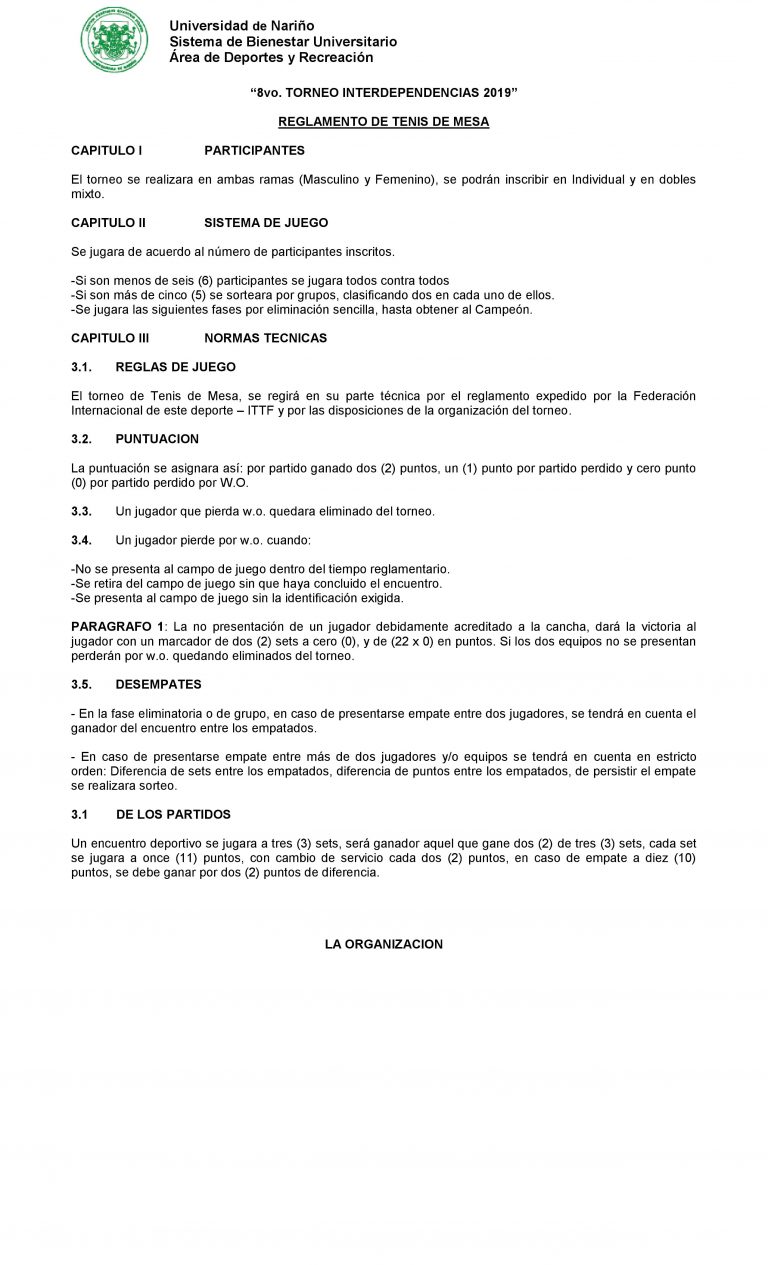 Universidad de Nariño
Sistema de Bienestar Universitario
Área de Deportes y Recreación

"8vo. TORNEO INTERDEPENDENCIAS 2019"

REGLAMENTO DE TENIS DE MESA

CAPITULO I PARTICIPANTES

El torneo se realizara en ambas ramas (Masculino y Femenino), se podrán inscribir en Individual y en dobles mixto.

CAPITULO II SISTEMA DE JUEGO

Se jugara de acuerdo al número de participantes inscritos.

-Si son menos de seis (6) participantes se jugara todos contra todos
-Si son más de cinco (5) se sorteara por grupos, clasificando dos en cada uno de ellos.
-Se jugara las siguientes fases por eliminación sencilla, hasta obtener al Campeón.

CAPITULO III NORMAS TECNICAS

3.1. REGLAS DE JUEGO

El torneo de Tenis de Mesa, se regirá en su parte técnica por el reglamento expedido por la Federación Internacional de este deporte – ITTF y por las disposiciones de la organización del torneo.

3.2. PUNTUACION

La puntuación se asignara así: por partido ganado dos (2) puntos, un (1) punto por partido perdido y cero punto (0) por partido perdido por W.O.

3.3. Un jugador que pierda w.o. quedara eliminado del torneo.

3.4. Un jugador pierde por w.o. cuando:

-No se presenta al campo de juego dentro del tiempo reglamentario.
-Se retira del campo de juego sin que haya concluido el encuentro.
-Se presenta al campo de juego sin la identificación exigida.

PARAGRAFO 1: La no presentación de un jugador debidamente acreditado a la cancha, dará la victoria al jugador con un marcador de dos (2) sets a cero (0), y de (22 x 0) en puntos. Si los dos equipos no se presentan perderán por w.o. quedando eliminados del torneo.

3.5. DESEMPATES

- En la fase eliminatoria o de grupo, en caso de presentarse empate entre dos jugadores, se tendrá en cuenta el ganador del encuentro entre los empatados.

- En caso de presentarse empate entre más de dos jugadores y/o equipos se tendrá en cuenta en estricto orden: Diferencia de sets entre los empatados, diferencia de puntos entre los empatados, de persistir el empate se realizara sorteo.

3.1 DE LOS PARTIDOS

Un encuentro deportivo se jugara a tres (3) sets, será ganador aquel que gane dos (2) de tres (3) sets, cada set se jugara a once (11) puntos, con cambio de servicio cada dos (2) puntos, en caso de empate a diez (10) puntos, se debe ganar por dos (2) puntos de diferencia.

LA ORGANIZACION